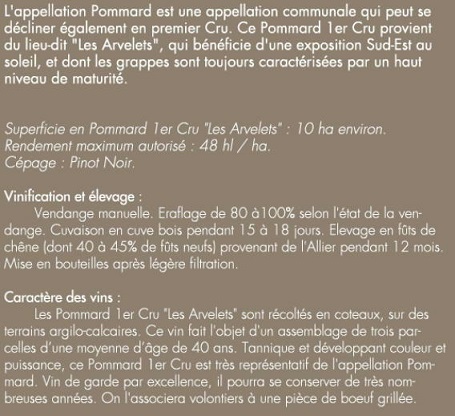 L'appellation Pommard est une appellation communale qui peut se décliner également en premier Cru. Ce Pommard 1er Cru provient du lieu-dit "Les Arvelets", qui bénéficie d'une exposition Sud-Est au soleil, et dont les grappes sont toujours caractérisées par un haut niveau de maturité.

Superficie en Pommard 1er Cru "Les Arvelets" : 10 ha environ.
Rendement maximum autorisé : 48 hl / ha.
Cépage : Pinot Noir.

Vinification et élevage :
Vendange manuelle. Eraflage de 80 à100% selon l'état de la vendange. Cuvaison en cuve bois pendant 15 à 18 jours. Elevage en fûts de chêne (dont 40 à 45% de fûts neufs) provenant de l'Allier pendant 12 mois. Mise en bouteilles après légère filtration.

Caractère des vins :
Les Pommard 1er Cru "Les Arvelets" sont récoltés en coteaux, sur des terrains argilo-calcaires. Ce vin fait l'objet d'un assemblage de trois parcelles d'une moyenne d'âge de 40 ans. Tannique et développant couleur et puissance, ce Pommard 1er Cru est très représentatif de l'appellation Pommard. Vin de garde par excellence, il pourra se conserver de très nombreuses années. On l'associera volontiers à une pièce de boeuf grillée.